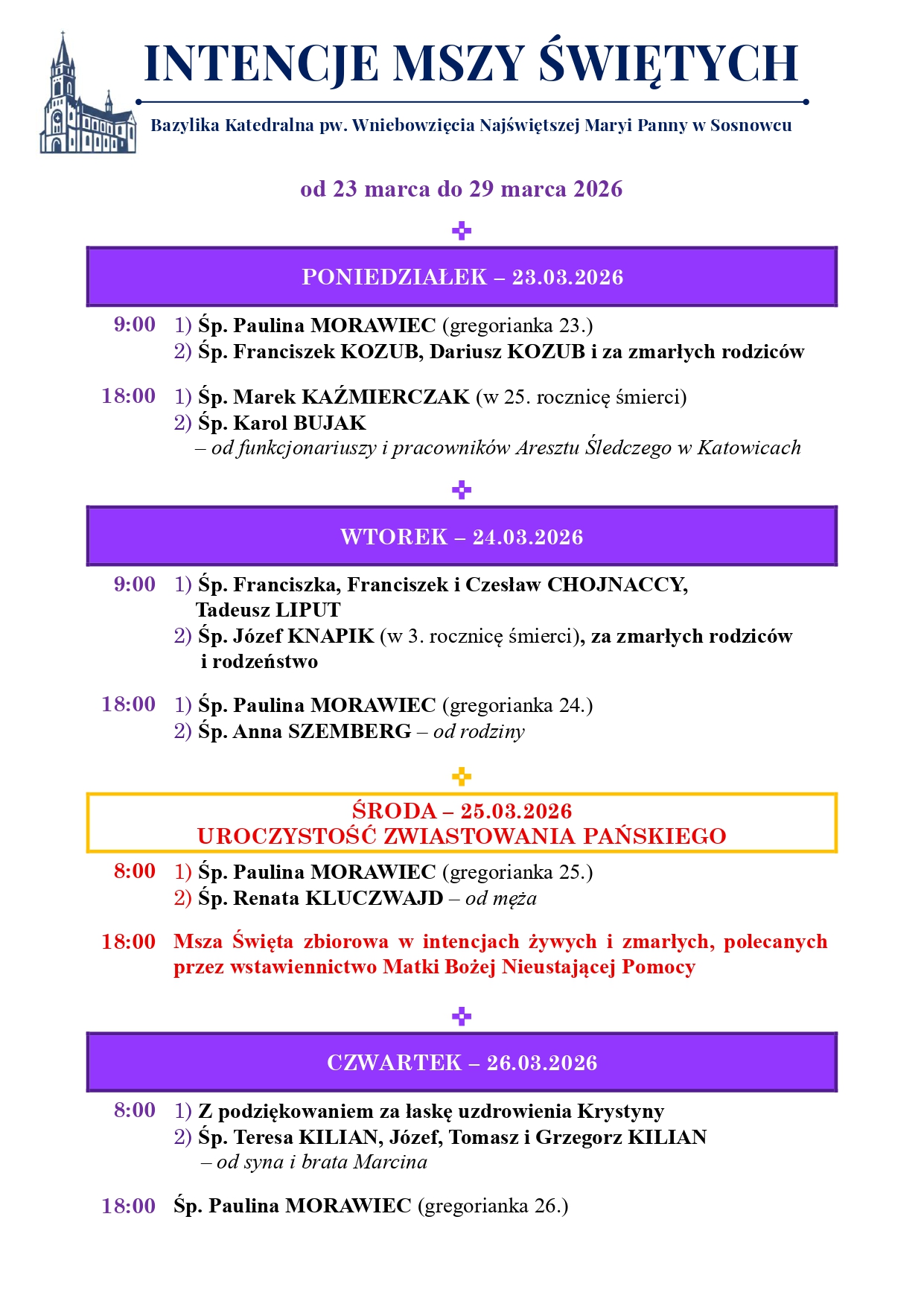 INTENCJE MSZY ŚWIĘTYCH

Bazylika Katedralna pw. Wniebowzięcia Najświętszej Maryi Panny w Sosnowcu

od 23 marca do 29 marca 2026

PONIEDZIAŁEK – 23.03.2026

9:00 1) Śp. Paulina MORAWIEC (gregorianka 23.)
2) Śp. Franciszek KOZUB, Dariusz KOZUB i za zmarłych rodziców

18:00 1) Śp. Marek KAŹMIERCZAK (w 25. rocznicę śmierci)
2) Śp. Karol BUJAK
– od funkcjonariuszy i pracowników Aresztu Śledczego w Katowicach

WTOREK – 24.03.2026

9:00 1) Śp. Franciszka, Franciszek i Czesław CHOJNACCY, Tadeusz LIPUT
2) Śp. Józef KNAPIK (w 3. rocznicę śmierci), za zmarłych rodziców i rodzeństwo

18:00 1) Śp. Paulina MORAWIEC (gregorianka 24.)
2) Śp. Anna SZEMBERG – od rodziny

ŚRODA – 25.03.2026
UROCZYSTOŚĆ ZWIASTOWANIA PAŃSKIEGO

8:00 1) Śp. Paulina MORAWIEC (gregorianka 25.)
2) Śp. Renata KLUCZWAJD – od męża

18:00 Msza Święta zbiorowa w intencjach żywych i zmarłych, polecanych przez wstawiennictwo Matki Bożej Nieustającej Pomocy

CZWARTEK – 26.03.2026

8:00 1) Z podziękowaniem za łaskę uzdrowienia Krystyny
2) Śp. Teresa KILIAN, Józef, Tomasz i Grzegorz KILIAN
– od syna i brata Marcina

18:00 Śp. Paulina MORAWIEC (gregorianka 26.)